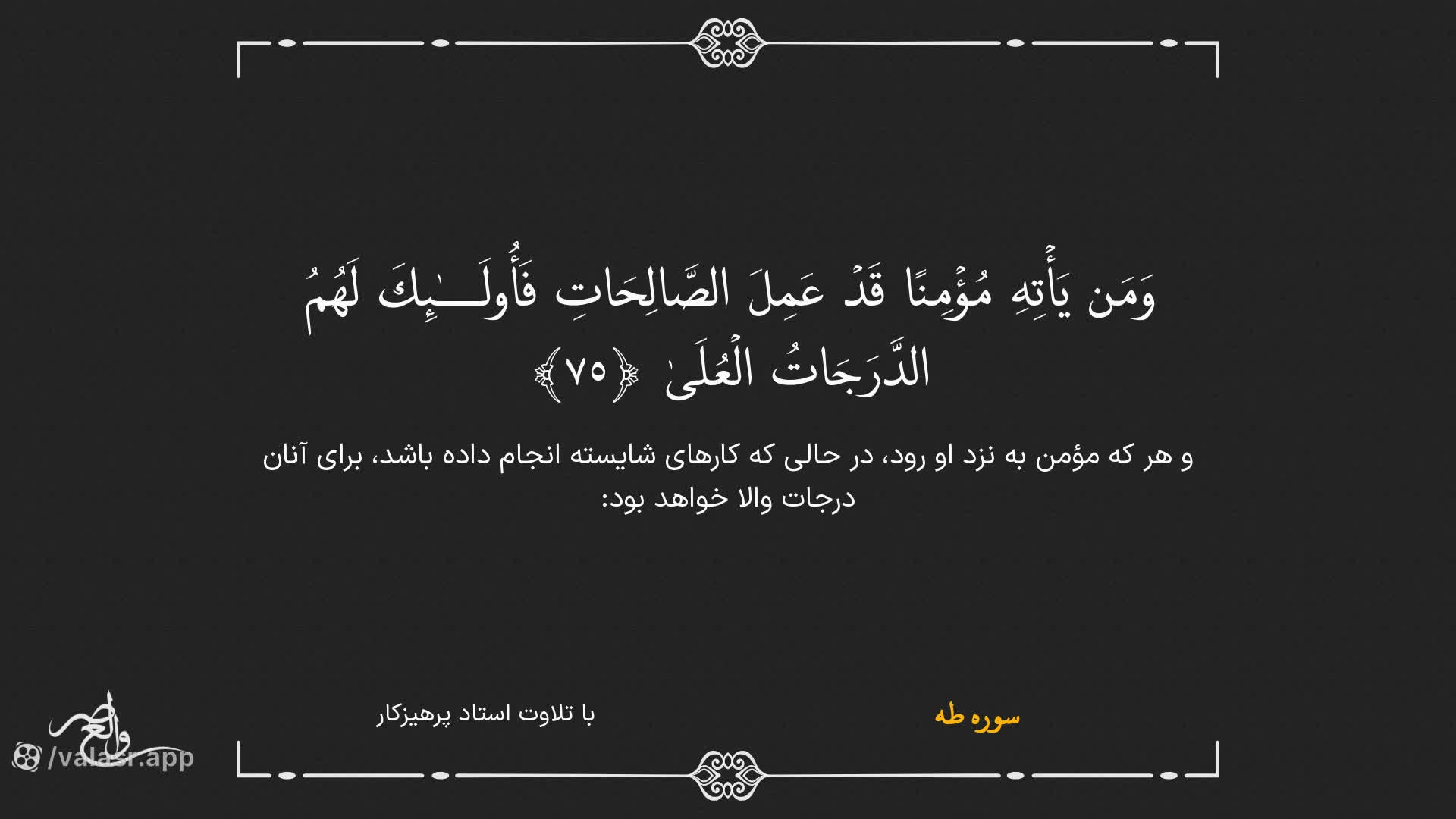 وَمَن يَأْتِهِ مُؤْمِنًا قَدْ عَمِلَ الصَّالِحَاتِ فَأُولَـٰئِكَ لَهُمُ الدَّرَجَاتُ الْعُلَىٰ ﴿٧٥﴾

و هر که مؤمن به نزد او رود، در حالی که کارهای شایسته انجام داده باشد، برای آنان درجات والا خواهد بود:

سوره طه

با تلاوت استاد پرهیزکار

والعصر

/valasr.app